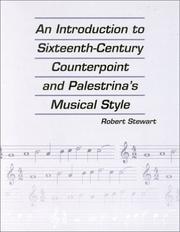 An Introduction to Sixteenth-Century Counterpoint and Palestrina's Musical Style

Robert Stewart